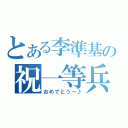 とある李準基の
祝一等兵
おめでとう～♪